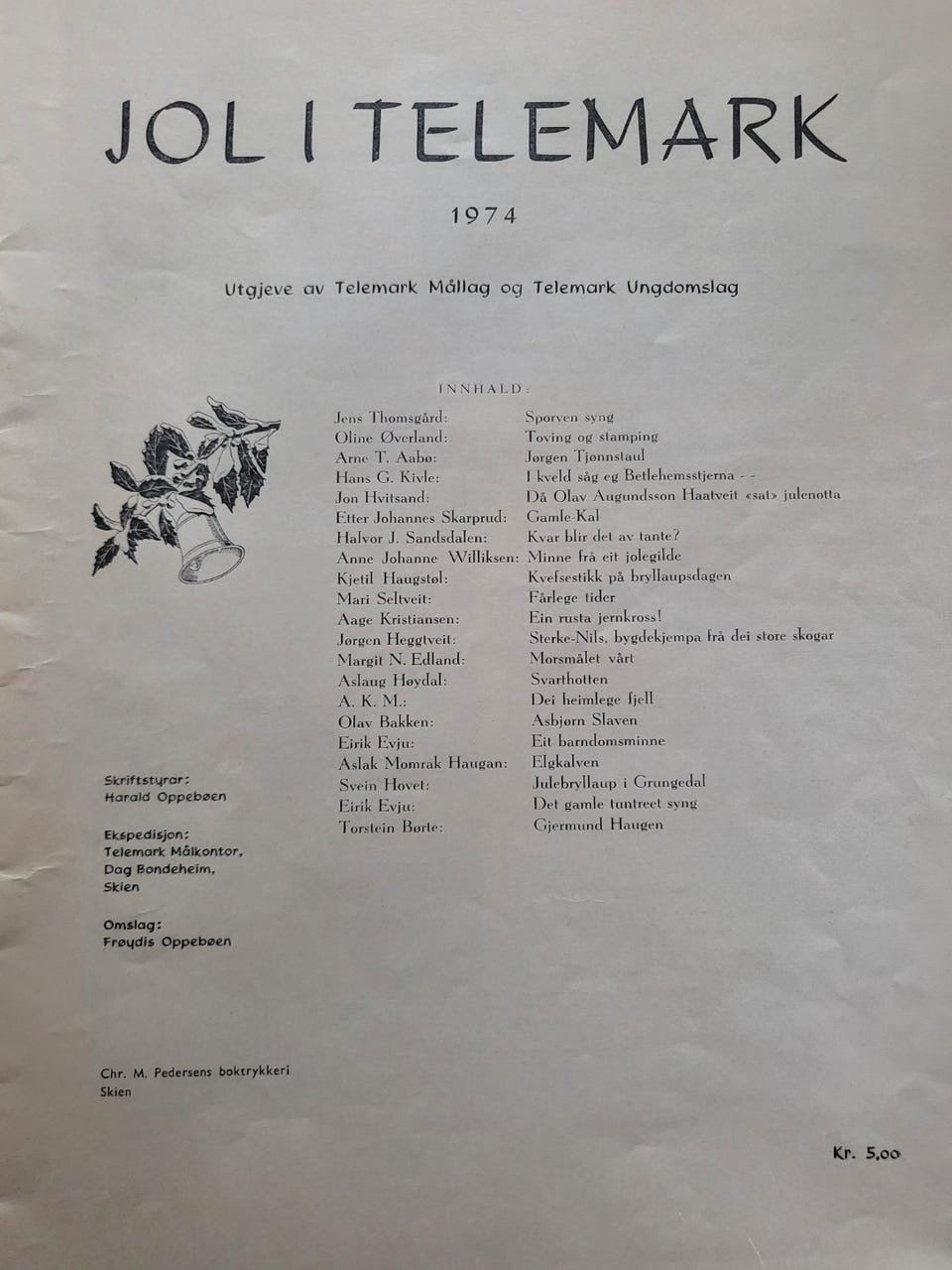 JOL I TELEMARK

1974

Utgjeve av Telemark Mållag og Telemark Ungdomslag

INNHALD:

| | |
|---|---|
| Jens Thomsgård: | Sporven syng |
| Oline Øverland: | Toving og stamping |
| Arne T. Aabø: | Jørgen Tjønnstaul |
| Hans G. Kivle: | I kveld såg eg Betlehemsstjerna - - |
| Jon Hvitsand: | Då Olav Augundsson Haatveit «sat» julenotta |
| Etter Johannes Skarprud: | Gamle-Kal |
| Halvor J. Sandsdalen: | Kvar blir det av tante? |
| Anne Johanne Williksen: | Minne frå eit jolegilde |
| Kjetil Haugstøl: | Kvefsestikk på bryllaupsdagen |
| Mari Seltveit: | Fårlege tider |
| Aage Kristiansen: | Ein rusta jernkross! |
| Jørgen Heggtveit: | Sterke-Nils, bygdekjempa frå dei store skogar |
| Margit N. Edland: | Morsmålet vårt |
| Aslaug Høydal: | Svarthotten |
| A. K. M.: | Dei heimlege fjell |
| Olav Bakken: | Asbjørn Slaven |
| Eirik Evju: | Eit barndomsminne |
| Aslak Momrak Haugan: | Elgkalven |
| Svein Hovet: | Julebryllaup i Grungedal |
| Eirik Evju: | Det gamle tuntreet syng |
| Torstein Børte: | Gjermund Haugen |

Skriftstyrar:
Harald Oppebøen

Ekspedisjon:
Telemark Målkontor,
Dag Bondeheim,
Skien

Omslag:
Frøydis Oppebøen

Chr. M. Pedersens boktrykkeri
Skien

Kr. 5,00